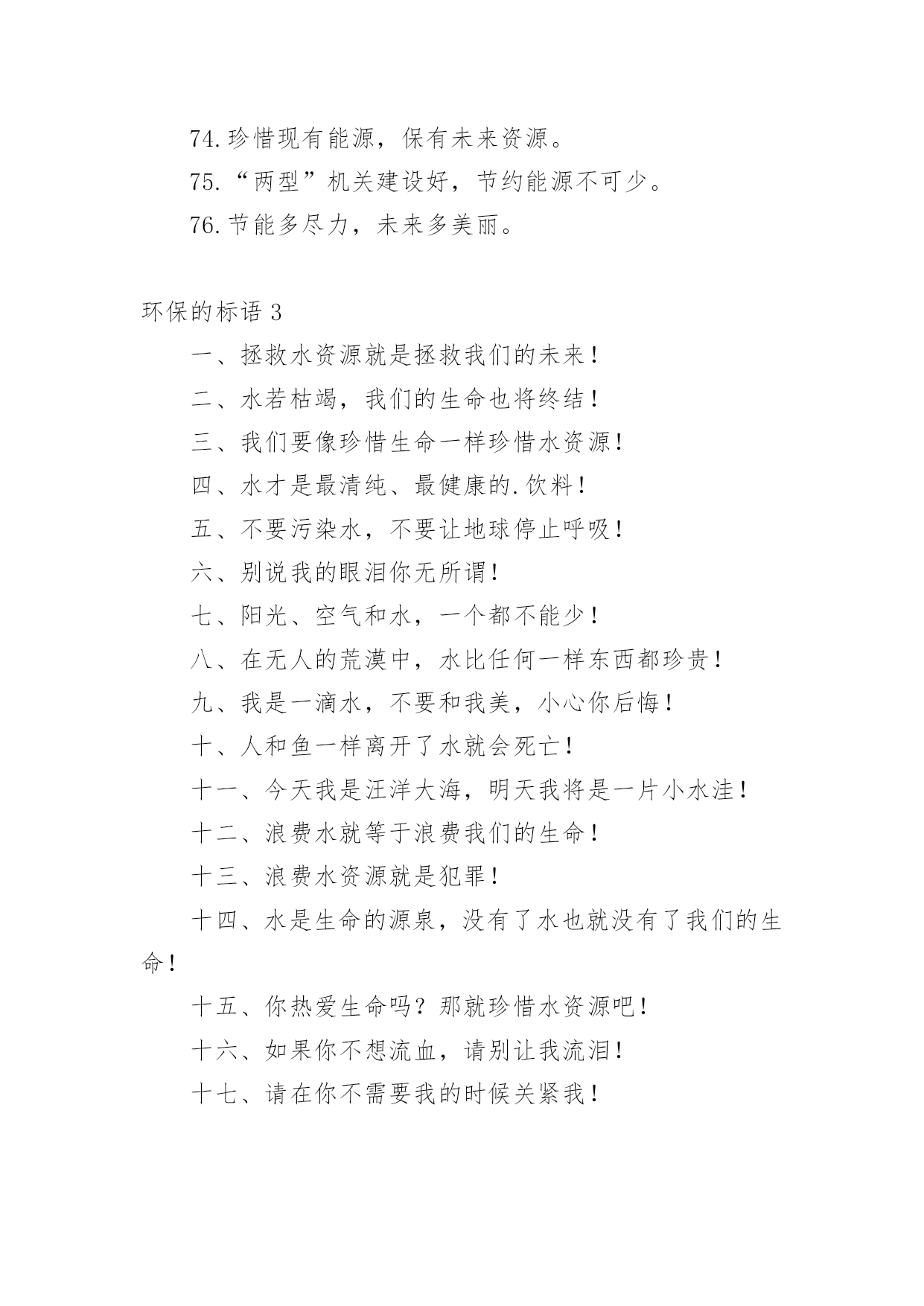 74.珍惜现有能源，保有未来资源。

75.“两型”机关建设好，节约能源不可少。

76.节能多尽力，未来多美丽。

环保的标语 3

一、拯救水资源就是拯救我们的未来！

二、水若枯竭，我们的生命也将终结！

三、我们要像珍惜生命一样珍惜水资源！

四、水才是最清纯、最健康的.饮料！

五、不要污染水，不要让地球停止呼吸！

六、别说我的眼泪你无所谓！

七、阳光、空气和水，一个都不能少！

八、在无人的荒漠中，水比任何一样东西都珍贵！

九、我是一滴水，不要和我美，小心你后悔！

十、人和鱼一样离开了水就会死亡！

十一、今天我是汪洋大海，明天我将是一片小水洼！

十二、浪费水就等于浪费我们的生命！

十三、浪费水资源就是犯罪！

十四、水是生命的源泉，没有了水也就没有了我们的生命！

十五、你热爱生命吗？那就珍惜水资源吧！

十六、如果你不想流血，请别让我流泪！

十七、请在你不需要我的时候关紧我！